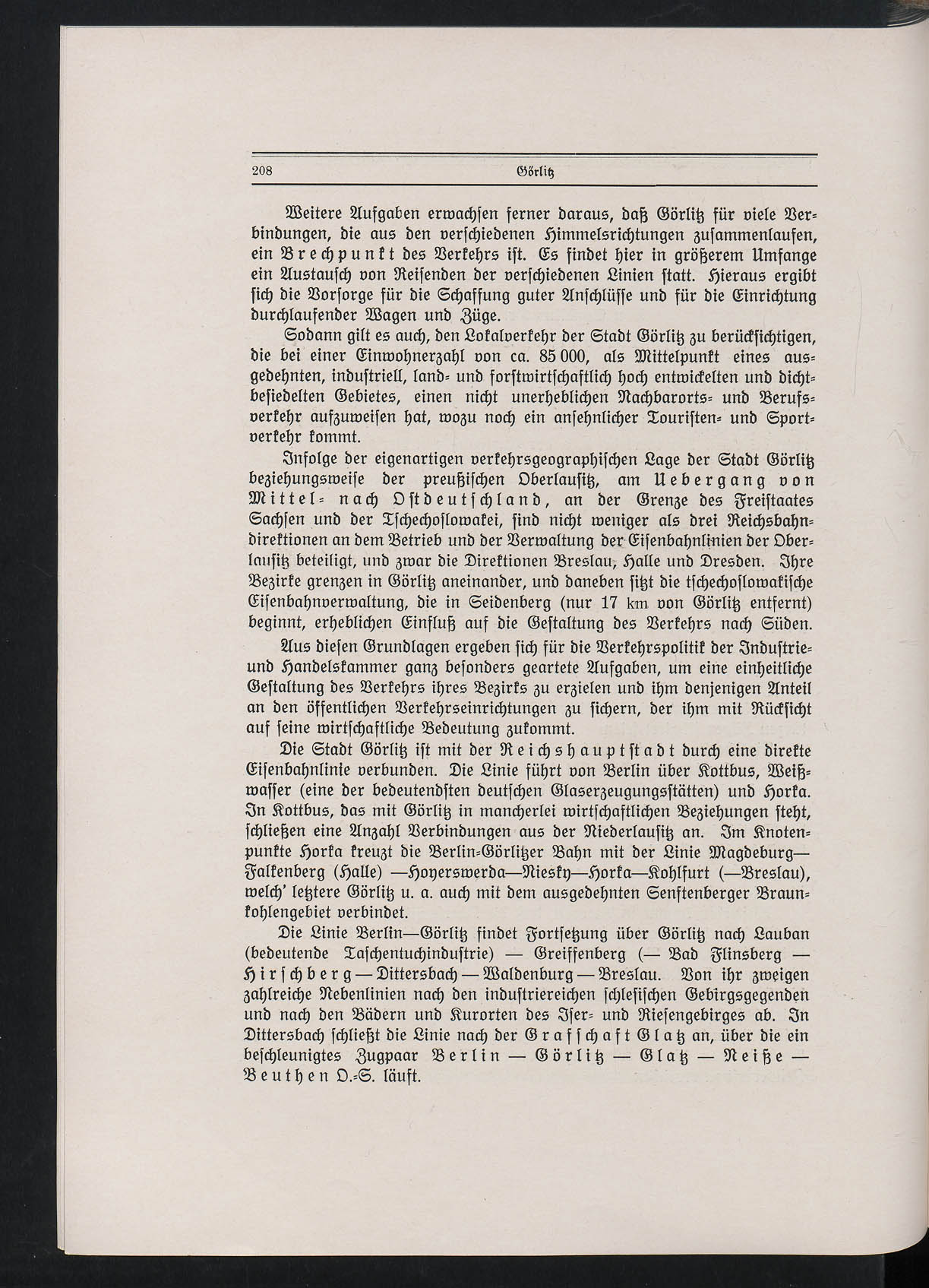 208 Görlitz

Weitere Aufgaben erwachsen ferner daraus, daß Görlitz für viele Verbindungen, die aus den verschiedenen Himmelsrichtungen zusammenlaufen, ein Brechpunkt des Verkehrs ist. Es findet hier in größerem Umfange ein Austausch von Reisenden der verschiedenen Linien statt. Hieraus ergibt sich die Vorsorge für die Schaffung guter Anschlüsse und für die Einrichtung durchlaufender Wagen und Züge.

Sodann gilt es auch, den Lokalverkehr der Stadt Görlitz zu berücksichtigen, die bei einer Einwohnerzahl von ca. 85 000, als Mittelpunkt eines ausgedehnten, industriell, land- und forstwirtschaftlich hoch entwickelten und dichtbesiedelten Gebietes, einen nicht unerheblichen Nachbarorts- und Berufsverkehr aufzuweisen hat, wozu noch ein ansehnlicher Touristen- und Sportverkehr kommt.

Infolge der eigenartigen verkehrsgeographischen Lage der Stadt Görlitz beziehungsweise der preußischen Oberlausitz, am Uebergang von Mittel- nach Ostdeutschland, an der Grenze des Freistaates Sachsen und der Tschechoslowakei, sind nicht weniger als drei Reichsbahndirektionen an dem Betrieb und der Verwaltung der Eisenbahnlinien der Oberlausitz beteiligt, und zwar die Direktionen Breslau, Halle und Dresden. Ihre Bezirke grenzen in Görlitz aneinander, und daneben sitzt die tschechoslowakische Eisenbahnverwaltung, die in Seidenberg (nur 17 km von Görlitz entfernt) beginnt, erheblichen Einfluß auf die Gestaltung des Verkehrs nach Süden.

Aus diesen Grundlagen ergeben sich für die Verkehrspolitik der Industrie- und Handelskammer ganz besonders geartete Aufgaben, um eine einheitliche Gestaltung des Verkehrs ihres Bezirks zu erzielen und ihm denjenigen Anteil an den öffentlichen Verkehrseinrichtungen zu sichern, der ihm mit Rücksicht auf seine wirtschaftliche Bedeutung zukommt.

Die Stadt Görlitz ist mit der Reichshauptstadt durch eine direkte Eisenbahnlinie verbunden. Die Linie führt von Berlin über Kottbus, Weißwasser (eine der bedeutendsten deutschen Glaserzeugungsstätten) und Horka. In Kottbus, das mit Görlitz in mancherlei wirtschaftlichen Beziehungen steht, schließen eine Anzahl Verbindungen aus der Niederlausitz an. Im Knotenpunkte Horka kreuzt die Berlin-Görlitzer Bahn mit der Linie Magdeburg—Falkenberg (Halle) —Hoyerswerda—Niesky—Horka—Kohlfurt (—Breslau), welch' letztere Görlitz u. a. auch mit dem ausgedehnten Senftenberger Braunkohlengebiet verbindet.

Die Linie Berlin—Görlitz findet Fortsetzung über Görlitz nach Lauban (bedeutende Taschentuchindustrie) — Greiffenberg (— Bad Flinsberg — Hirschberg — Dittersbach — Waldenburg — Breslau. Von ihr zweigen zahlreiche Nebenlinien nach den industriereichen schlesischen Gebirgsgegenden und nach den Bädern und Kurorten des Iser- und Riesengebirges ab. In Dittersbach schließt die Linie nach der Grafschaft Glatz an, über die ein beschleunigtes Zugpaar Berlin — Görlitz — Glatz — Neiße — Beuthen O.-S. läuft.